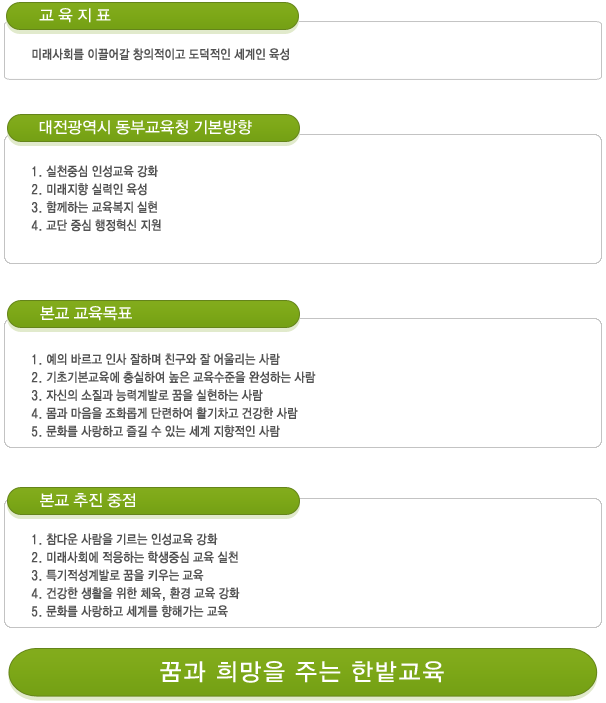 교 육 지 표

미래사회를 이끌어갈 창의적이고 도덕적인 세계인 육성

대전광역시 동부교육청 기본방향

1. 실천중심 인성교육 강화
2. 미래지향 실력인 육성
3. 함께하는 교육복지 실현
4. 교단 중심 행정혁신 지원

본교 교육목표

1. 예의 바르고 인사 잘하며 친구와 잘 어울리는 사람
2. 기초기본교육에 충실하여 높은 교육수준을 완성하는 사람
3. 자신의 소질과 능력계발로 꿈을 실현하는 사람
4. 몸과 마음을 조화롭게 단련하여 활기차고 건강한 사람
5. 문화를 사랑하고 즐길 수 있는 세계 지향적인 사람

본교 추진 중점

1. 참다운 사람을 기르는 인성교육 강화
2. 미래사회에 적응하는 학생중심 교육 실천
3. 특기적성계발로 꿈을 키우는 교육
4. 건강한 생활을 위한 체육, 환경 교육 강화
5. 문화를 사랑하고 세계를 향해가는 교육

꿈과 희망을 주는 한밭교육